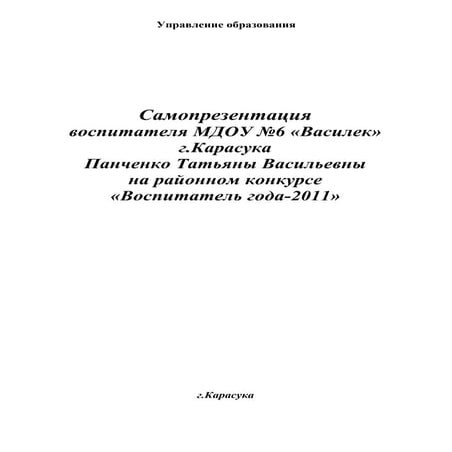 Управление образования

Самопрезентация
воспитателя МДОУ №6 «Василек»
г.Карасука
Панченко Татьяны Васильевны
на районном конкурсе
«Воспитатель года-2011»

г.Карасука